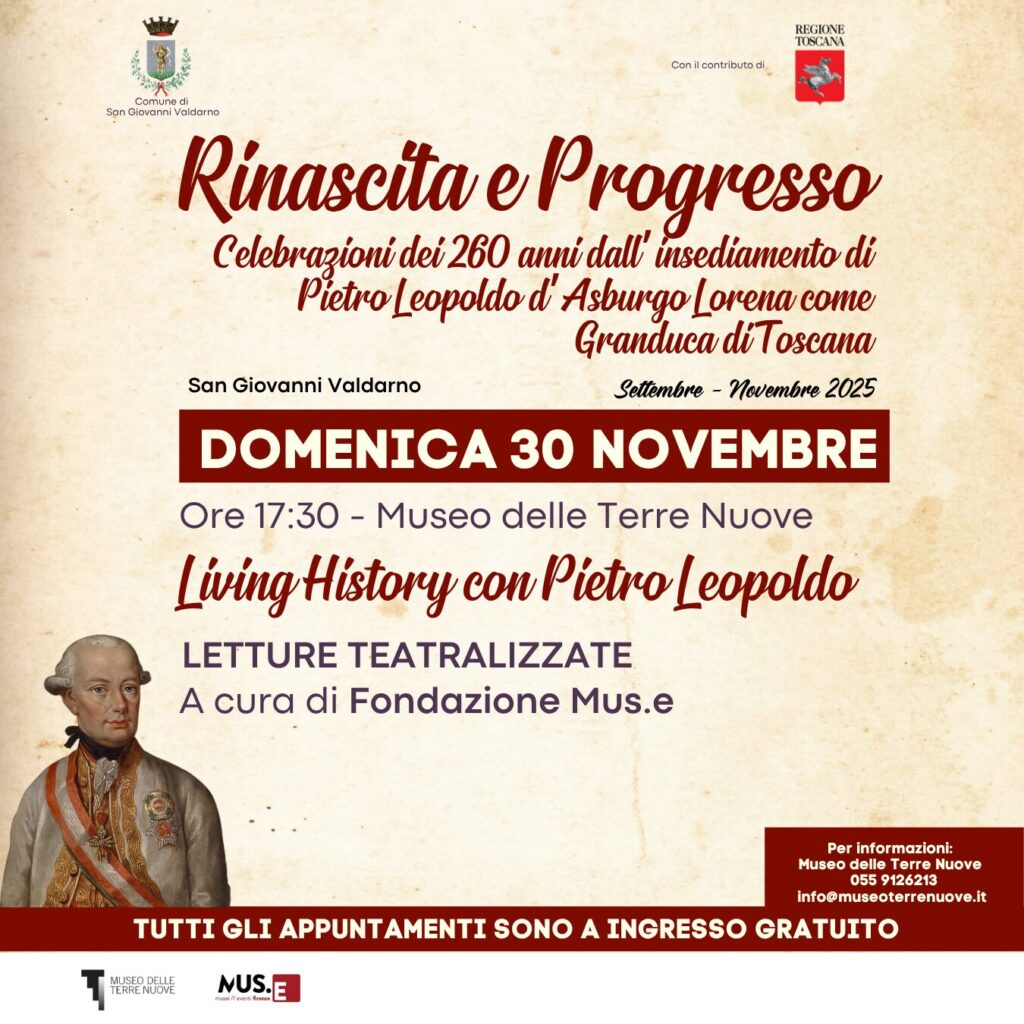 Comune di San Giovanni Valdarno

Con il contributo di

REGIONE TOSCANA

Rinascita e Progresso

Celebrazioni dei 260 anni dall' insediamento di Pietro Leopoldo d' Asburgo Lorena come Granduca di Toscana

San Giovanni Valdarno

Settembre - Novembre 2025

DOMENICA 30 NOVEMBRE

Ore 17:30 - Museo delle Terre Nuove

Living History con Pietro Leopoldo

LETTURE TEATRALIZZATE

A cura di Fondazione Mus.e

Per informazioni:
Museo delle Terre Nuove
055 9126213
info@museoterrenuove.it

TUTTI GLI APPUNTAMENTI SONO A INGRESSO GRATUITO

MUSEO DELLE TERRE NUOVE

MUS.E musei // eventi firenze